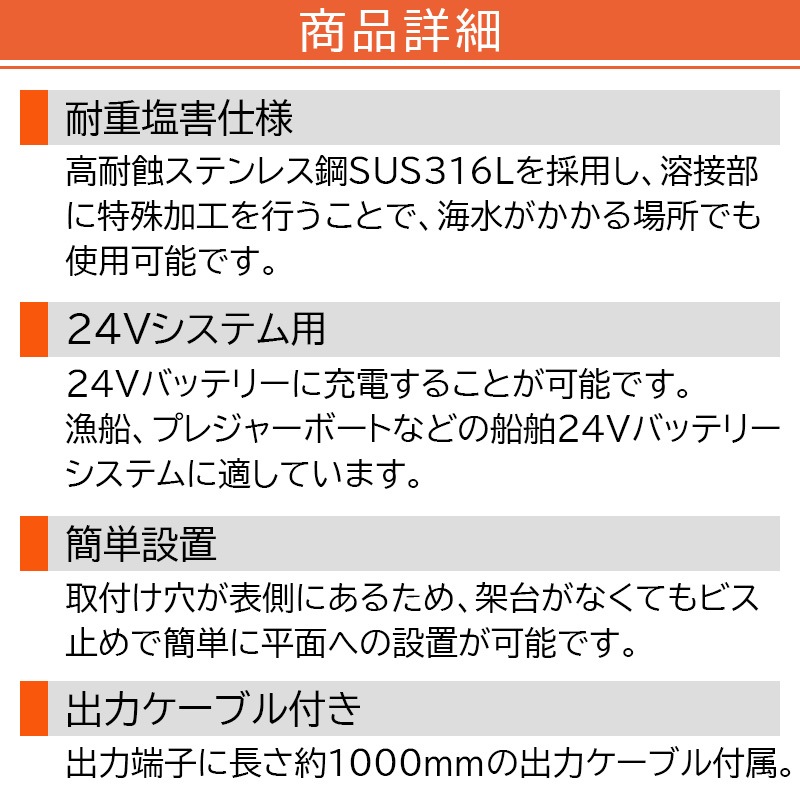 商品詳細

耐重塩害仕様

高耐蝕ステンレス鋼SUS316Lを採用し、溶接部に特殊加工を行うことで、海水がかかる場所でも使用可能です。

24Vシステム用

24Vバッテリーに充電することが可能です。
漁船、プレジャーボートなどの船舶24Vバッテリーシステムに適しています。

簡単設置

取付け穴が表側にあるため、架台がなくてもビス止めで簡単に平面への設置が可能です。

出力ケーブル付き

出力端子に長さ約1000mmの出力ケーブル付属。